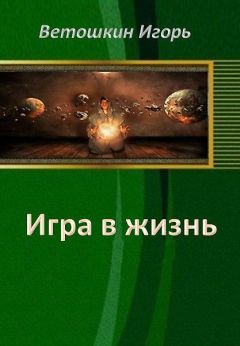 Ветошкин Игорь

Игра в жизнь